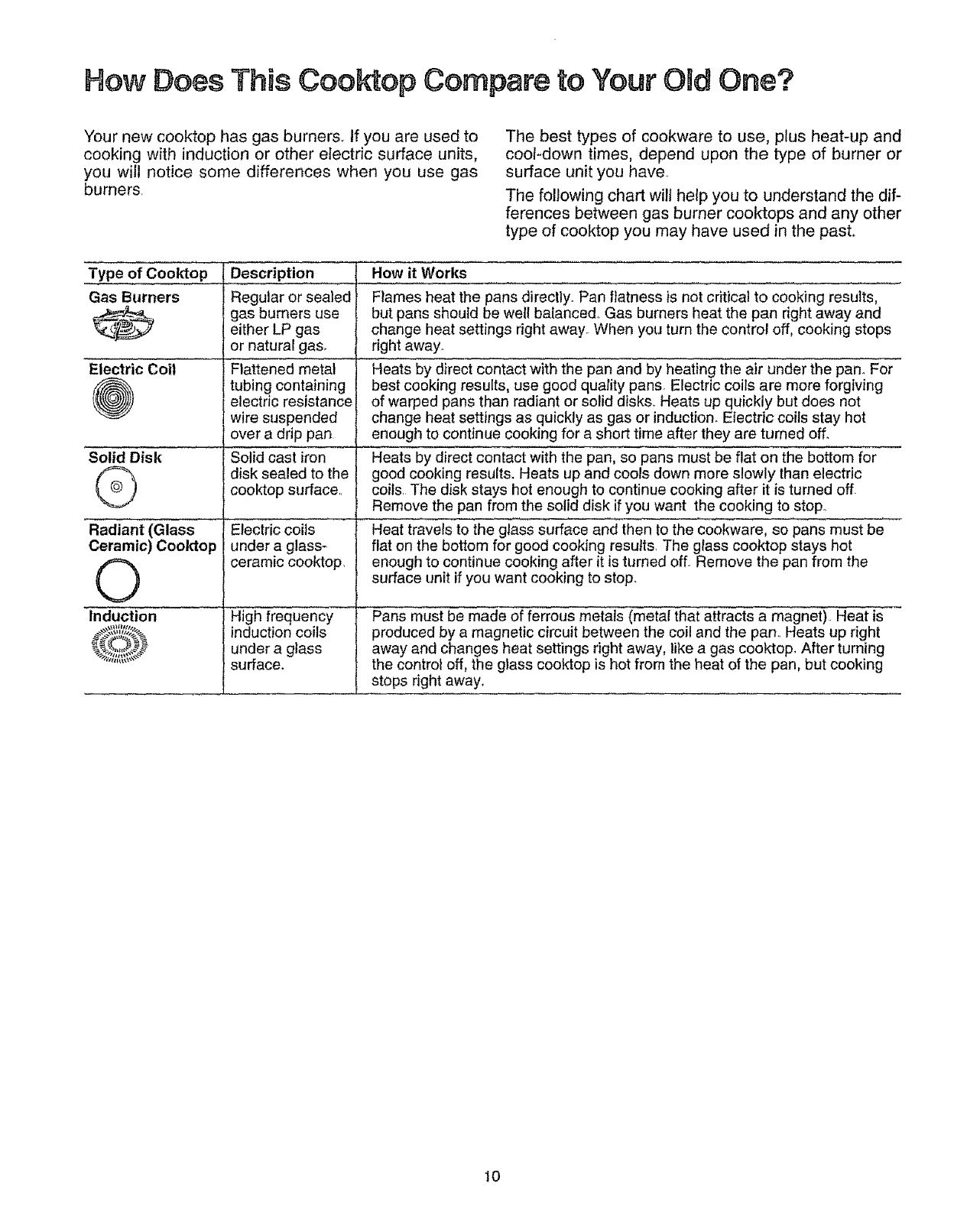 How Does This Cooktop Compare to Your Old One?

Your new cooktop has gas burners. If you are used to cooking with induction or other electric surface units, you will notice some differences when you use gas burners.

The best types of cookware to use, plus heat-up and cool-down times, depend upon the type of burner or surface unit you have.

The following chart will help you to understand the differences between gas burner cooktops and any other type of cooktop you may have used in the past.

| Type of Cooktop | Description | How it Works |
|---|---|---|
| Gas Burners | Regular or sealed gas burners use either LP gas or natural gas. | Flames heat the pans directly. Pan flatness is not critical to cooking results, but pans should be well balanced. Gas burners heat the pan right away and change heat settings right away. When you turn the control off, cooking stops right away. |
| Electric Coil | Flattened metal tubing containing electric resistance wire suspended over a drip pan. | Heats by direct contact with the pan and by heating the air under the pan. For best cooking results, use good quality pans. Electric coils are more forgiving of warped pans than radiant or solid disks. Heats up quickly but does not change heat settings as quickly as gas or induction. Electric coils stay hot enough to continue cooking for a short time after they are turned off. |
| Solid Disk | Solid cast iron disk sealed to the cooktop surface. | Heats by direct contact with the pan, so pans must be flat on the bottom for good cooking results. Heats up and cools down more slowly than electric coils. The disk stays hot enough to continue cooking after it is turned off. Remove the pan from the solid disk if you want the cooking to stop. |
| Radiant (Glass Ceramic) Cooktop | Electric coils under a glass-ceramic cooktop. | Heat travels to the glass surface and then to the cookware, so pans must be flat on the bottom for good cooking results. The glass cooktop stays hot enough to continue cooking after it is turned off. Remove the pan from the surface unit if you want cooking to stop. |
| Induction | High frequency induction coils under a glass surface. | Pans must be made of ferrous metals (metal that attracts a magnet). Heat is produced by a magnetic circuit between the coil and the pan. Heats up right away and changes heat settings right away, like a gas cooktop. After turning the control off, the glass cooktop is hot from the heat of the pan, but cooking stops right away. |

10